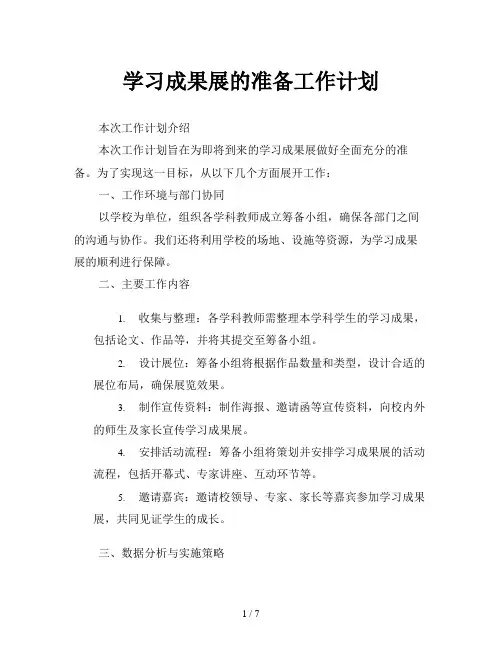 学习成果展的准备工作计划

本次工作计划介绍

本次工作计划旨在为即将到来的学习成果展做好全面充分的准备。为了实现这一目标，从以下几个方面展开工作：

一、工作环境与部门协同

以学校为单位，组织各学科教师成立筹备小组，确保各部门之间的沟通与协作。我们还将利用学校的场地、设施等资源，为学习成果展的顺利进行保障。

二、主要工作内容

1. 收集与整理：各学科教师需整理本学科学生的学习成果，包括论文、作品等，并将其提交至筹备小组。

2. 设计展位：筹备小组将根据作品数量和类型，设计合适的展位布局，确保展览效果。

3. 制作宣传资料：制作海报、邀请函等宣传资料，向校内外的师生及家长宣传学习成果展。

4. 安排活动流程：筹备小组将策划并安排学习成果展的活动流程，包括开幕式、专家讲座、互动环节等。

5. 邀请嘉宾：邀请校领导、专家、家长等嘉宾参加学习成果展，共同见证学生的成长。

三、数据分析与实施策略

1 / 7